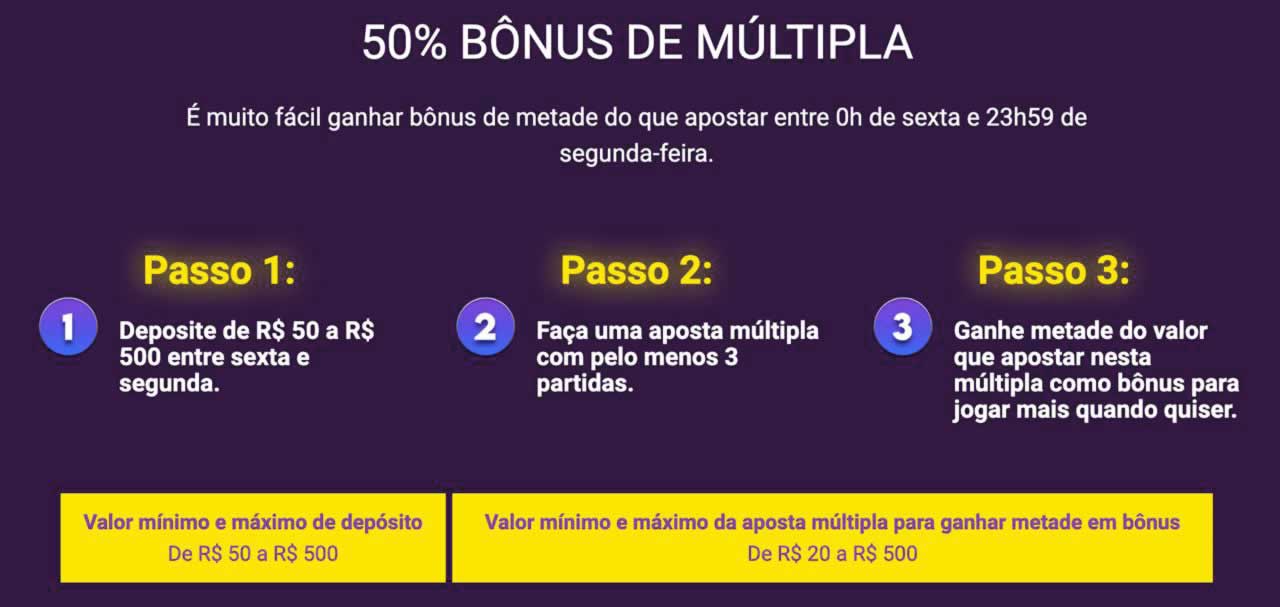 50% BÔNUS DE MÚLTIPLA

É muito fácil ganhar bônus de metade do que apostar entre 0h de sexta e 23h59 de segunda-feira.

Passo 1:

1

Deposite de R$ 50 a R$ 500 entre sexta e segunda.

Passo 2:

2

Faça uma aposta múltipla com pelo menos 3 partidas.

Passo 3:

3

Ganhe metade do valor que apostar nesta múltipla como bônus para jogar mais quando quiser.

Valor mínimo e máximo de depósito
De R$ 50 a R$ 500

Valor mínimo e máximo da aposta múltipla para ganhar metade em bônus
De R$ 20 a R$ 500